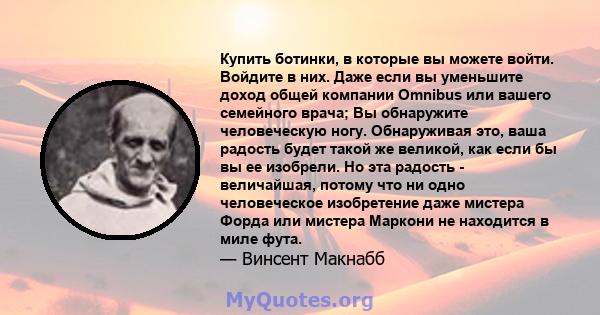 Купить ботинки, в которые вы можете войти. Войдите в них. Даже если вы уменьшите доход общей компании Omnibus или вашего семейного врача; Вы обнаружите человеческую ногу. Обнаруживая это, ваша радость будет такой же великой, как если бы вы ее изобрели. Но эта радость - величайшая, потому что ни одно человеческое изобретение даже мистера Форда или мистера Маркони не находится в миле фута.
— Винсент Макнабб

MyQuotes.org